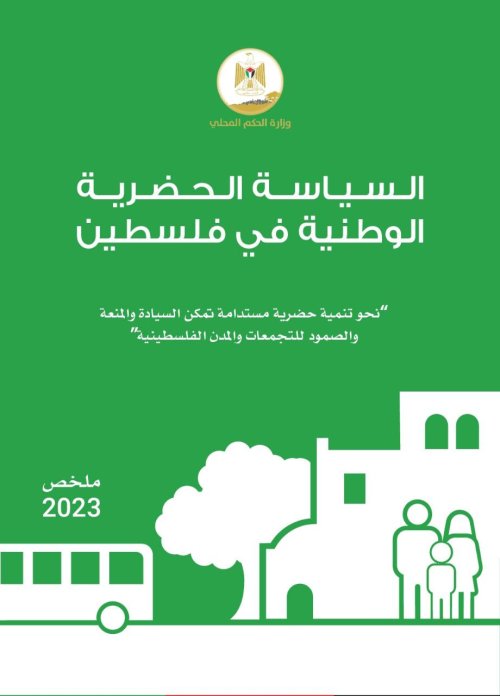 وزارة الحكم المحلي

السياسة الحضرية
الوطنية في فلسطين

"نحو تنمية حضرية مستدامة تمكن السيادة والمنعة
والصمود للتجمعات والمدن الفلسطينية"

ملخص
2023